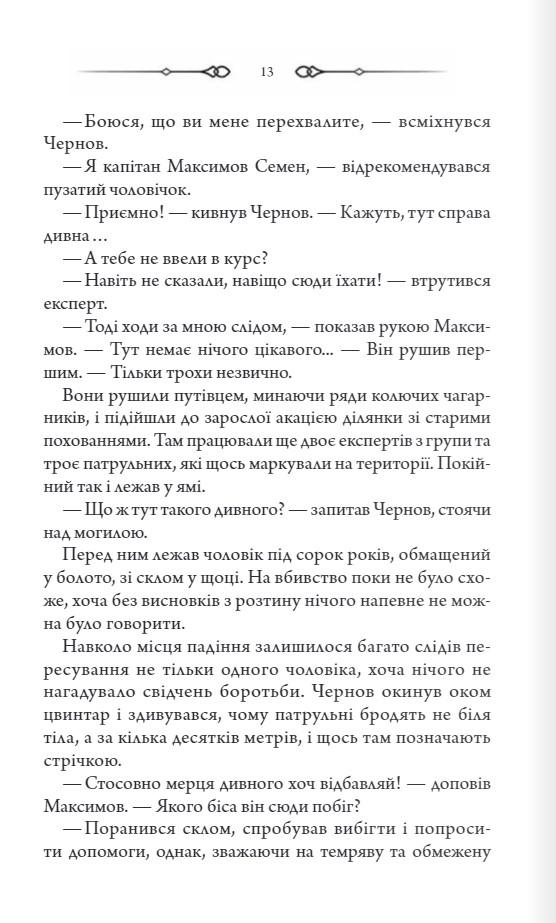 13

— Боюся, що ви мене перехвалите, — всміхнувся Чернов.

— Я капітан Максимов Семен, — відрекомендувався пузатий чоловічок.

— Приємно! — кивнув Чернов. — Кажуть, тут справа дивна…

— А тебе не ввели в курс?

— Навіть не сказали, навіщо сюди їхати! — втрутився експерт.

— Тоді ходи за мною слідом, — показав рукою Максимов. — Тут немає нічого цікавого... — Він рушив першим. — Тільки трохи незвично.

Вони рушили путівцем, минаючи ряди колючих чагарників, і підійшли до зарослої акацією ділянки зі старими похованнями. Там працювали ще двоє експертів з групи та троє патрульних, які щось маркували на території. Покійний так і лежав у ямі.

— Що ж тут такого дивного? — запитав Чернов, стоячи над могилою.

Перед ним лежав чоловік під сорок років, обмащений у болото, зі склом у щоці. На вбивство поки не було схоже, хоча без висновків з розтину нічого напевне не можна було говорити.

Навколо місця падіння залишилося багато слідів пересування не тільки одного чоловіка, хоча нічого не нагадувало свідчень боротьби. Чернов окинув оком цвинтар і здивувався, чому патрульні бродять не біля тіла, а за кілька десятків метрів, і щось там позначають стрічкою.

— Стосовно мерця дивного хоч відбавляй! — доповів Максимов. — Якого біса він сюди побіг?

— Поранився склом, спробував вибігти і попросити допомоги, однак, зважаючи на темряву та обмежену